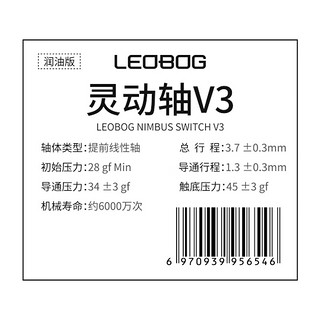 润油版

LEOBOG

灵动轴V3

LEOBOG NIMBUS SWITCH V3

轴体类型：提前线性轴

初始压力：28 gf Min

导通压力：34 ±3 gf

机械寿命：约6000万次

总 行 程：3.7 ±0.3mm

导通行程：1.3 ±0.3mm

触底压力：45 ±3 gf

6 970939 956546